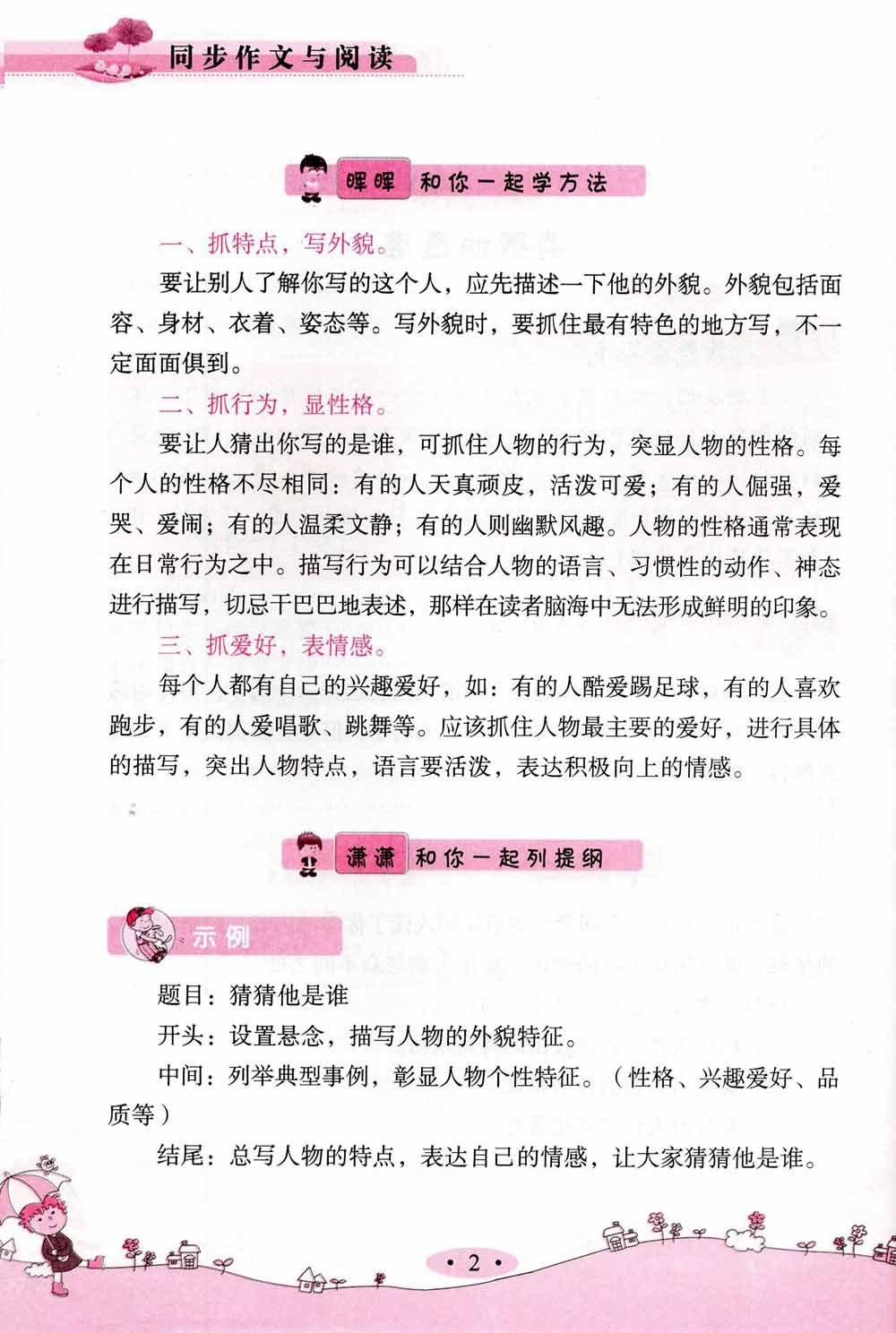 同步作文与阅读

晖晖 和你一起学方法

一、抓特点，写外貌。

要让别人了解你写的这个人，应先描述一下他的外貌。外貌包括面容、身材、衣着、姿态等。写外貌时，要抓住最有特色的地方写，不一定面面俱到。

二、抓行为，显性格。

要让人猜出你写的是谁，可抓住人物的行为，突显人物的性格。每个人的性格不尽相同：有的人天真顽皮，活泼可爱；有的人倔强，爱哭、爱闹；有的人温柔文静；有的人则幽默风趣。人物的性格通常表现在日常行为之中。描写行为可以结合人物的语言、习惯性的动作、神态进行描写，切忌干巴巴地表述，那样在读者脑海中无法形成鲜明的印象。

三、抓爱好，表情感。

每个人都有自己的兴趣爱好，如：有的人酷爱踢足球，有的人喜欢跑步，有的人爱唱歌、跳舞等。应该抓住人物最主要的爱好，进行具体的描写，突出人物特点，语言要活泼，表达积极向上的情感。

潇潇 和你一起列提纲

示例

题目：猜猜他是谁

开头：设置悬念，描写人物的外貌特征。

中间：列举典型事例，彰显人物个性特征。（性格、兴趣爱好、品质等）

结尾：总写人物的特点，表达自己的情感，让大家猜猜他是谁。

· 2 ·